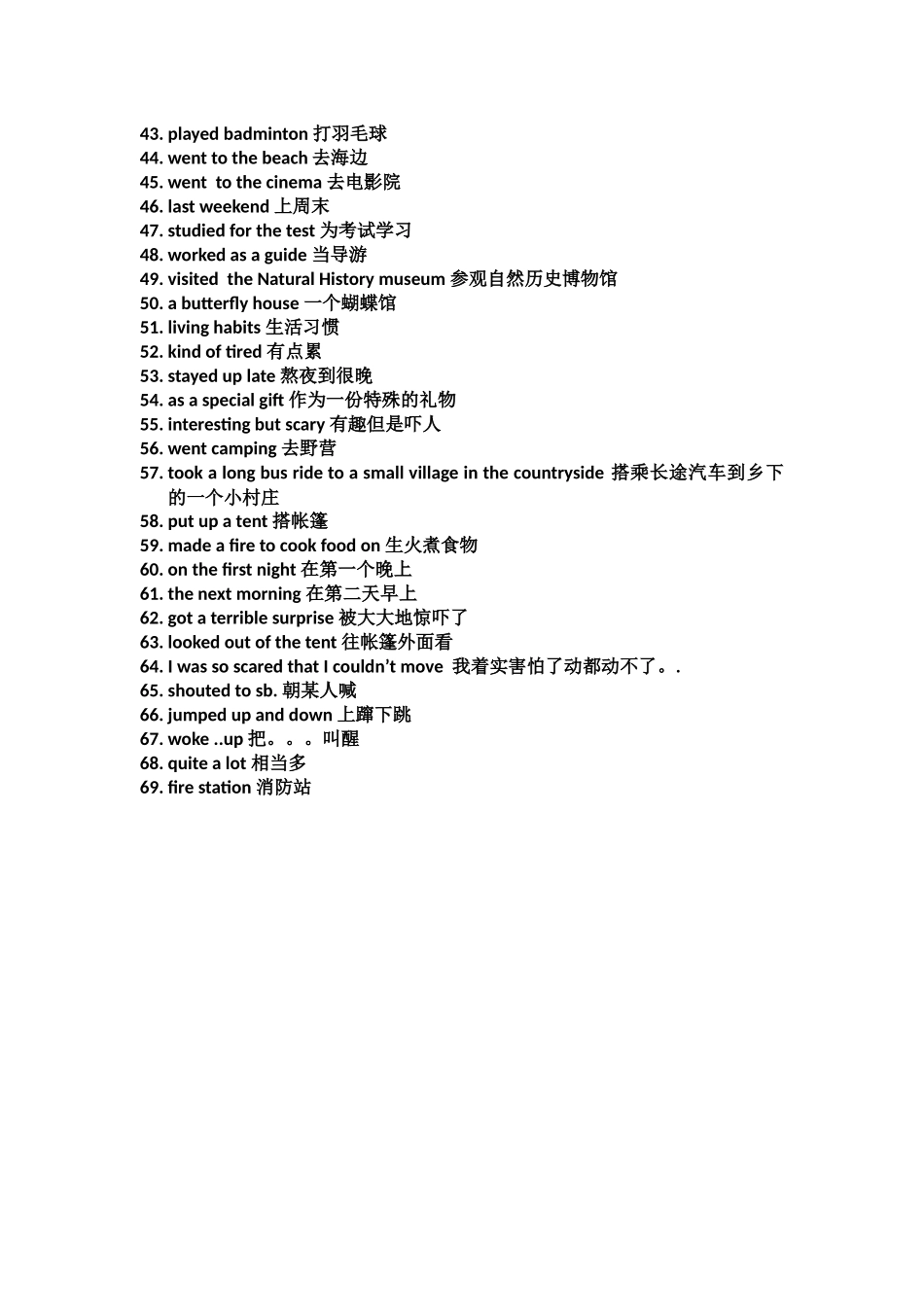 43. played badminton 打羽毛球
44. went to the beach 去海边
45. went to the cinema 去电影院
46. last weekend 上周末
47. studied for the test 为考试学习
48. worked as a guide 当导游
49. visited the Natural History museum 参观自然历史博物馆
50. a butterfly house 一个蝴蝶馆
51. living habits 生活习惯
52. kind of tired 有点累
53. stayed up late 熬夜到很晚
54. as a special gift 作为一份特殊的礼物
55. interesting but scary 有趣但是吓人
56. went camping 去野营
57. took a long bus ride to a small village in the countryside 搭乘长途汽车到乡下的一个小村庄
58. put up a tent 搭帐篷
59. made a fire to cook food on 生火煮食物
60. on the first night 在第一个晚上
61. the next morning 在第二天早上
62. got a terrible surprise 被大大地惊吓了
63. looked out of the tent 往帐篷外面看
64. I was so scared that I couldn't move 我着实害怕了动都动不了。.
65. shouted to sb. 朝某人喊
66. jumped up and down 上蹿下跳
67. woke ..up 把。。。叫醒
68. quite a lot 相当多
69. fire station 消防站